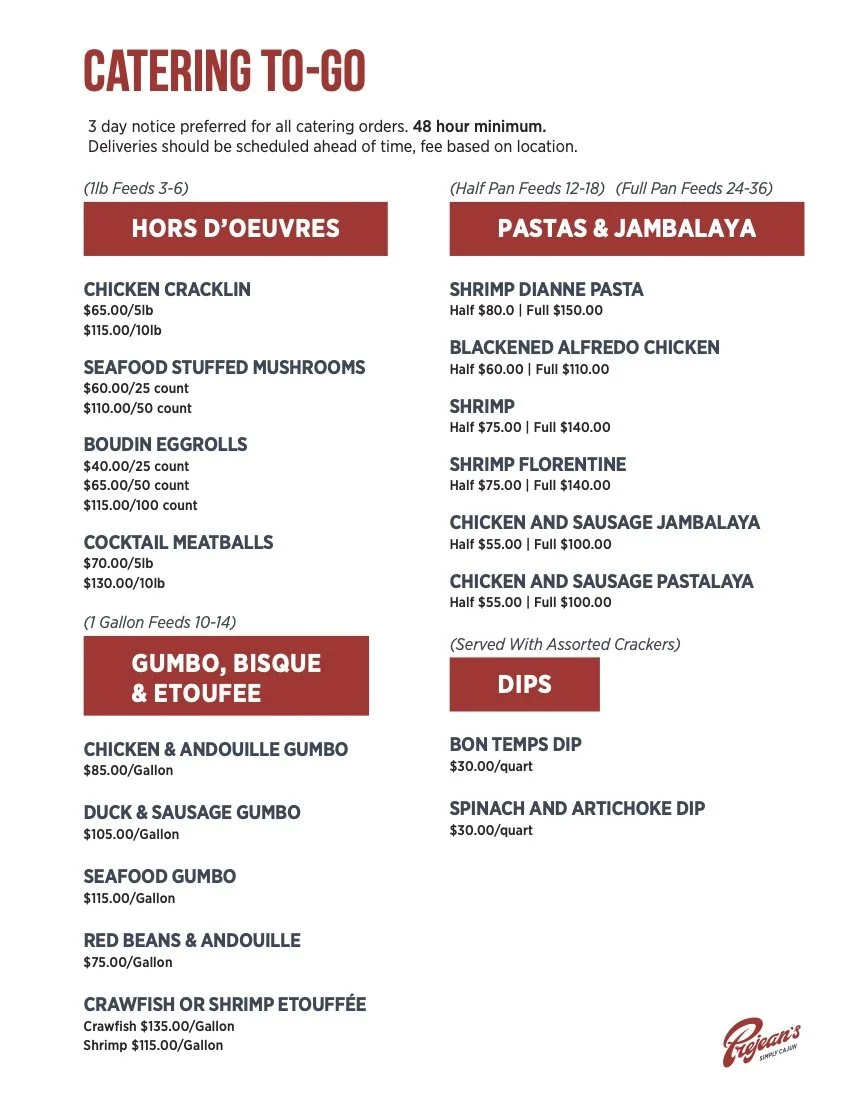 CATERING TO-GO

3 day notice preferred for all catering orders. 48 hour minimum.
Deliveries should be scheduled ahead of time, fee based on location.

(1lb Feeds 3-6)

HORS D'OEUVRES

CHICKEN CRACKLIN
$65.00/5lb
$115.00/10lb

SEAFOOD STUFFED MUSHROOMS
$60.00/25 count
$110.00/50 count

BOUDIN EGGROLLS
$40.00/25 count
$65.00/50 count
$115.00/100 count

COCKTAIL MEATBALLS
$70.00/5lb
$130.00/10lb

(1 Gallon Feeds 10-14)

GUMBO, BISQUE & ETOUFEE

CHICKEN & ANDOUILLE GUMBO
$85.00/Gallon

DUCK & SAUSAGE GUMBO
$105.00/Gallon

SEAFOOD GUMBO
$115.00/Gallon

RED BEANS & ANDOUILLE
$75.00/Gallon

CRAWFISH OR SHRIMP ETOUFFÉE
Crawfish $135.00/Gallon
Shrimp $115.00/Gallon

(Half Pan Feeds 12-18) (Full Pan Feeds 24-36)

PASTAS & JAMBALAYA

SHRIMP DIANNE PASTA
Half $80.0 | Full $150.00

BLACKENED ALFREDO CHICKEN
Half $60.00 | Full $110.00

SHRIMP
Half $75.00 | Full $140.00

SHRIMP FLORENTINE
Half $75.00 | Full $140.00

CHICKEN AND SAUSAGE JAMBALAYA
Half $55.00 | Full $100.00

CHICKEN AND SAUSAGE PASTALAYA
Half $55.00 | Full $100.00

(Served With Assorted Crackers)

DIPS

BON TEMPS DIP
$30.00/quart

SPINACH AND ARTICHOKE DIP
$30.00/quart

Prejean's
SIMPLY CAJUN